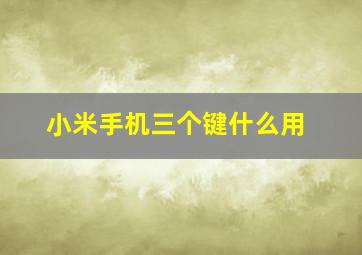 小米手机三个键什么用